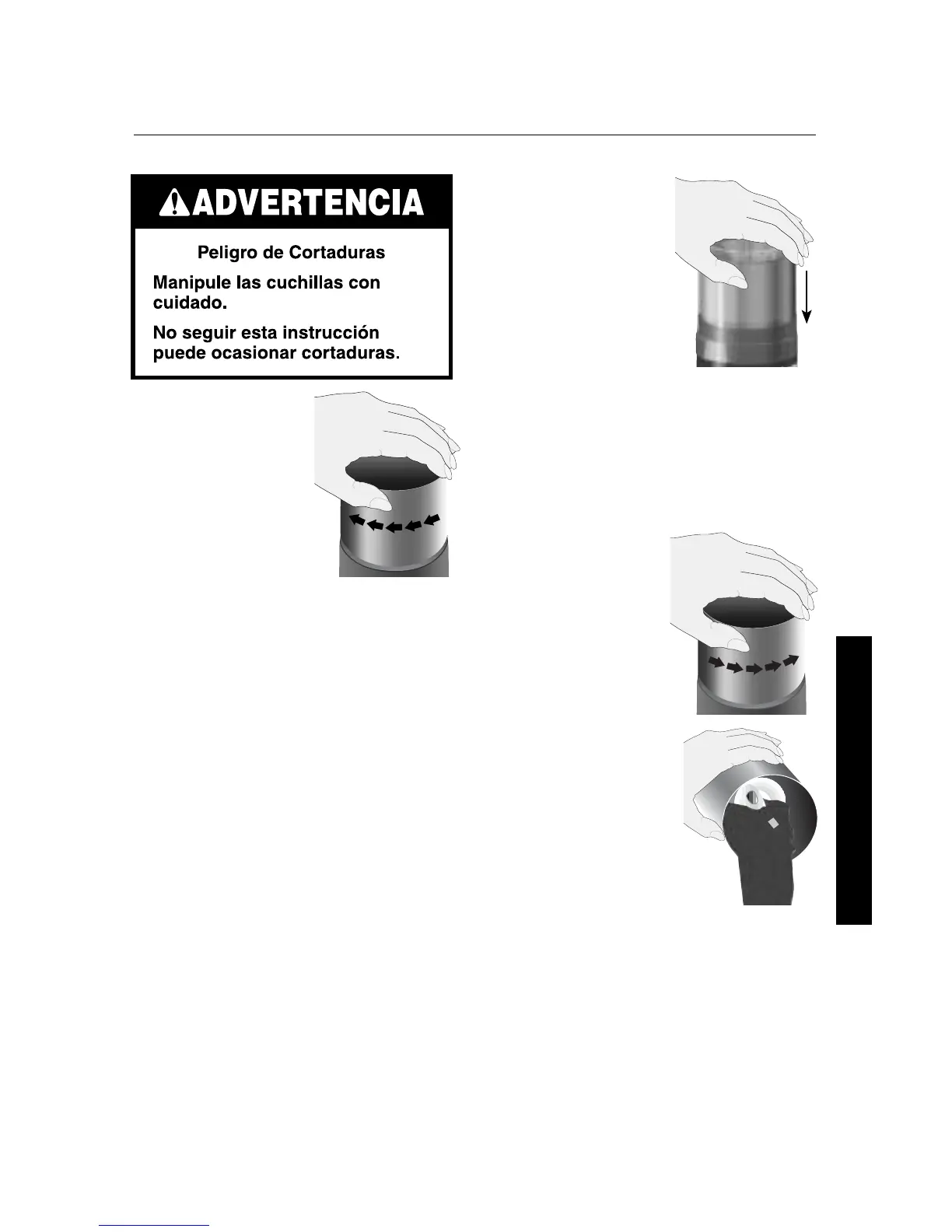 ADVERTENCIA

Peligro de Cortaduras

Manipule las cuchillas con cuidado.

No seguir esta instrucción puede ocasionar cortaduras.